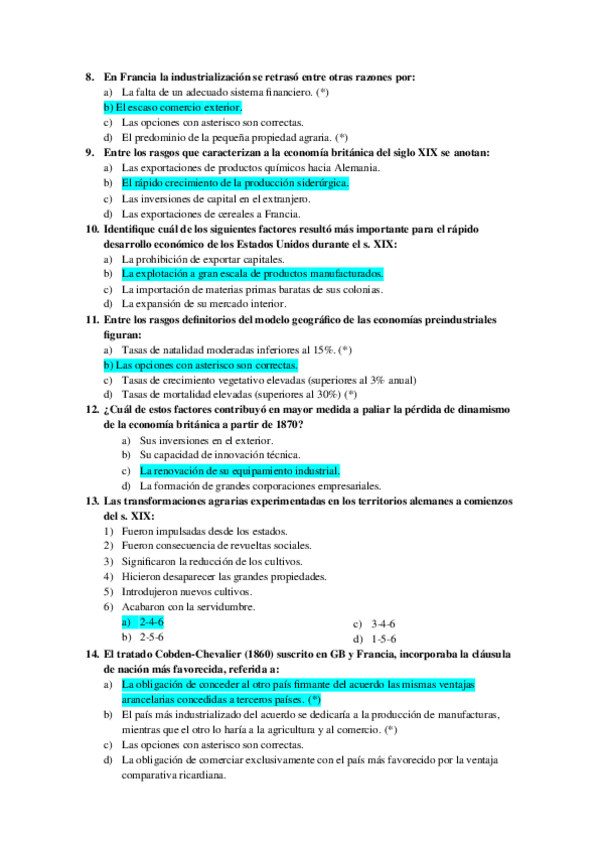 8. En Francia la industrialización se retrasó entre otras razones por:
a) La falta de un adecuado sistema financiero. (*)
b) El escaso comercio exterior.
c) Las opciones con asterisco son correctas.
d) El predominio de la pequeña propiedad agraria. (*)
9. Entre los rasgos que caracterizan a la economía británica del siglo XIX se anotan:
a) Las exportaciones de productos químicos hacia Alemania.
b) El rápido crecimiento de la producción siderúrgica.
c) Las inversiones de capital en el extranjero.
d) Las exportaciones de cereales a Francia.
10. Identifique cuál de los siguientes factores resultó más importante para el rápido desarrollo económico de los Estados Unidos durante el s. XIX:
a) La prohibición de exportar capitales.
b) La explotación a gran escala de productos manufacturados.
c) La importación de materias primas baratas de sus colonias.
d) La expansión de su mercado interior.
11. Entre los rasgos definitorios del modelo geográfico de las economías preindustriales figuran:
a) Tasas de natalidad moderadas inferiores al 15%. (*)
b) Las opciones con asterisco son correctas.
c) Tasas de crecimiento vegetativo elevadas (superiores al 3% anual)
d) Tasas de mortalidad elevadas (superiores al 30%) (*)
12. ¿Cuál de estos factores contribuyó en mayor medida a paliar la pérdida de dinamismo de la economía británica a partir de 1870?
a) Sus inversiones en el exterior.
b) Su capacidad de innovación técnica.
c) La renovación de su equipamiento industrial.
d) La formación de grandes corporaciones empresariales.
13. Las transformaciones agrarias experimentadas en los territorios alemanes a comienzos del s. XIX:
1) Fueron impulsadas desde los estados.
2) Fueron consecuencia de revueltas sociales.
3) Significaron la reducción de los cultivos.
4) Hicieron desaparecer las grandes propiedades.
5) Introdujeron nuevos cultivos.
6) Acabaron con la servidumbre.
a) 2-4-6
b) 2-5-6
c) 3-4-6
d) 1-5-6
14. El tratado Cobden-Chevalier (1860) suscrito en GB y Francia, incorporaba la cláusula de nación más favorecida, referida a:
a) La obligación de conceder al otro país firmante del acuerdo las mismas ventajas arancelarias concedidas a terceros países. (*)
b) El país más industrializado del acuerdo se dedicaría a la producción de manufacturas, mientras que el otro lo haría a la agricultura y al comercio. (*)
c) Las opciones con asterisco son correctas.
d) La obligación de comerciar exclusivamente con el país más favorecido por la ventaja comparativa ricardiana.